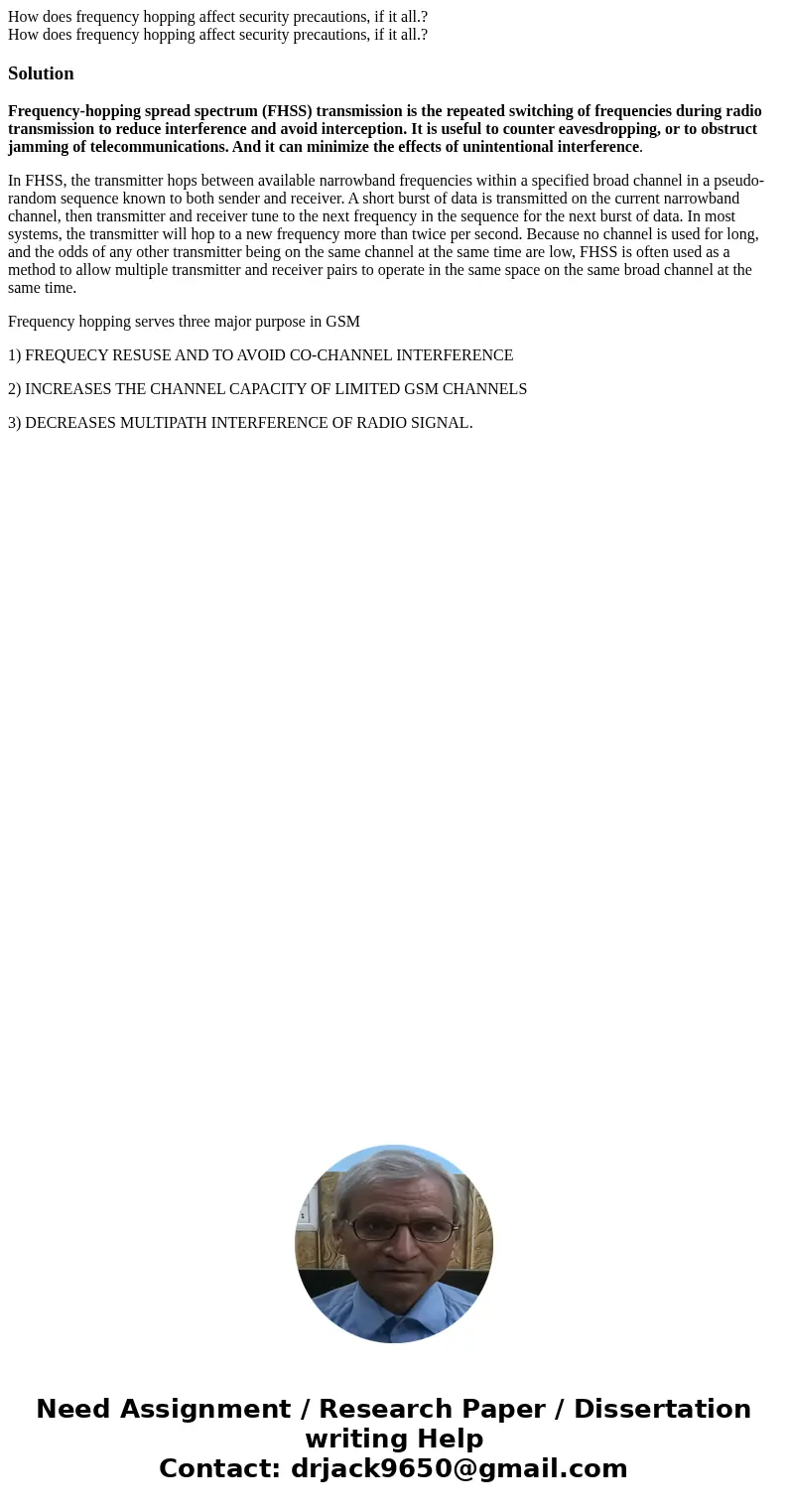 How does frequency hopping affect security precautions, if it all.?
How does frequency hopping affect security precautions, if it all.?

Solution

Frequency-hopping spread spectrum (FHSS) transmission is the repeated switching of frequencies during radio transmission to reduce interference and avoid interception. It is useful to counter eavesdropping, or to obstruct jamming of telecommunications. And it can minimize the effects of unintentional interference.

In FHSS, the transmitter hops between available narrowband frequencies within a specified broad channel in a pseudo-random sequence known to both sender and receiver. A short burst of data is transmitted on the current narrowband channel, then transmitter and receiver tune to the next frequency in the sequence for the next burst of data. In most systems, the transmitter will hop to a new frequency more than twice per second. Because no channel is used for long, and the odds of any other transmitter being on the same channel at the same time are low, FHSS is often used as a method to allow multiple transmitter and receiver pairs to operate in the same space on the same broad channel at the same time.

Frequency hopping serves three major purpose in GSM

1) FREQUECY RESUSE AND TO AVOID CO-CHANNEL INTERFERENCE

2) INCREASES THE CHANNEL CAPACITY OF LIMITED GSM CHANNELS

3) DECREASES MULTIPATH INTERFERENCE OF RADIO SIGNAL.

Need Assignment / Research Paper / Dissertation writing Help
Contact: drjack9650@gmail.com